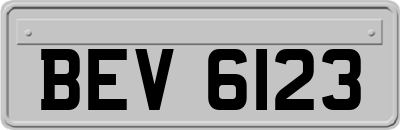 BEV 6123